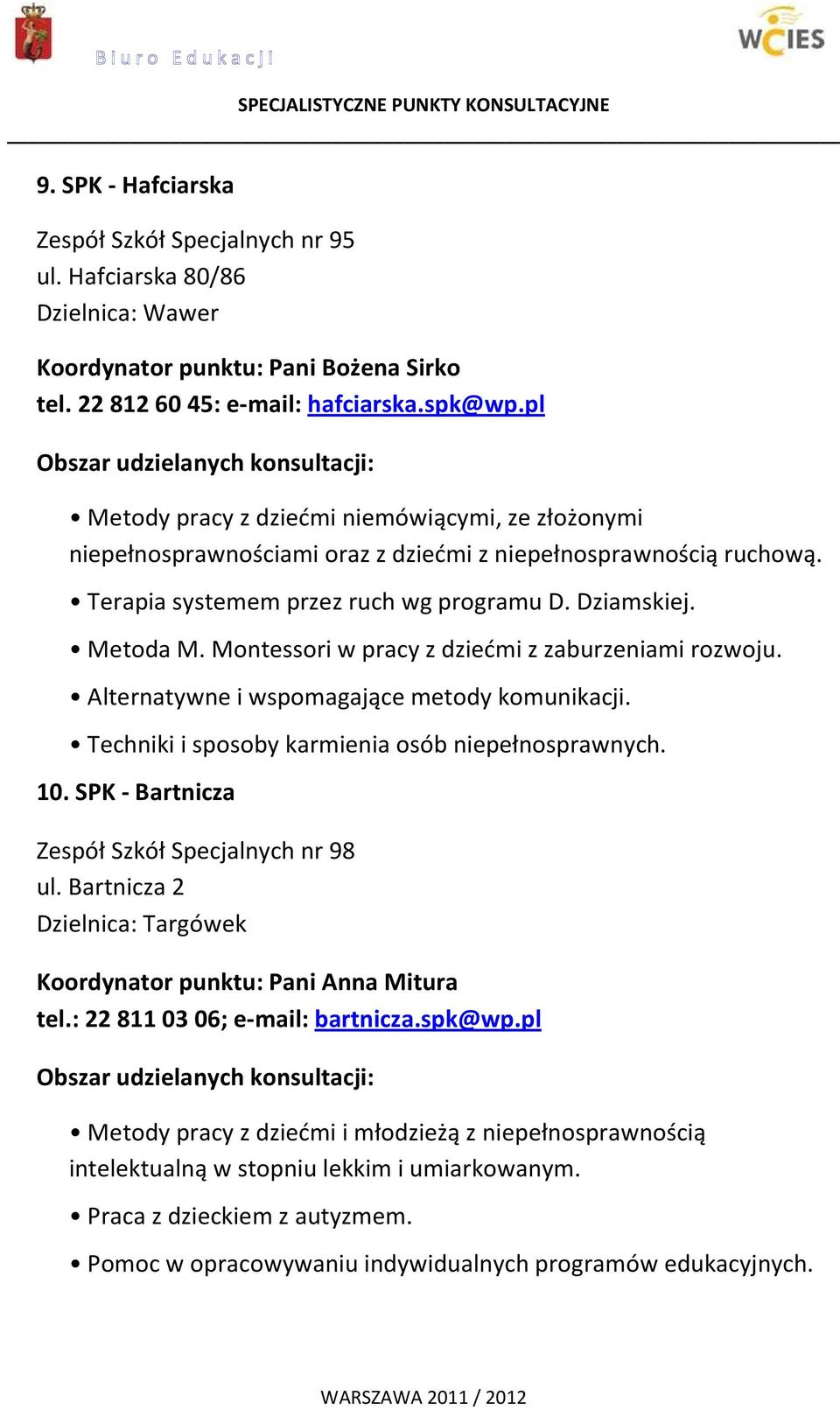 Biuro Edukacji

WCIES

SPECJALISTYCZNE PUNKTY KONSULTACYJNE

9. SPK - Hafciarska

Zespół Szkół Specjalnych nr 95
ul. Hafciarska 80/86
Dzielnica: Wawer

Koordynator punktu: Pani Bożena Sirko
tel. 22 812 60 45: e-mail: hafciarska.spk@wp.pl

Obszar udzielanych konsultacji:

• Metody pracy z dziećmi niemówiącymi, ze złożonymi niepełnosprawnościami oraz z dziećmi z niepełnosprawnością ruchową.

• Terapia systemem przez ruch wg programu D. Dziamskiej.

• Metoda M. Montessori w pracy z dziećmi z zaburzeniami rozwoju.

• Alternatywne i wspomagające metody komunikacji.

• Techniki i sposoby karmienia osób niepełnosprawnych.

10. SPK - Bartnicza

Zespół Szkół Specjalnych nr 98
ul. Bartnicza 2
Dzielnica: Targówek

Koordynator punktu: Pani Anna Mitura
tel.: 22 811 03 06; e-mail: bartnicza.spk@wp.pl

Obszar udzielanych konsultacji:

• Metody pracy z dziećmi i młodzieżą z niepełnosprawnością intelektualną w stopniu lekkim i umiarkowanym.

• Praca z dzieckiem z autyzmem.

• Pomoc w opracowywaniu indywidualnych programów edukacyjnych.

WARSZAWA 2011 / 2012